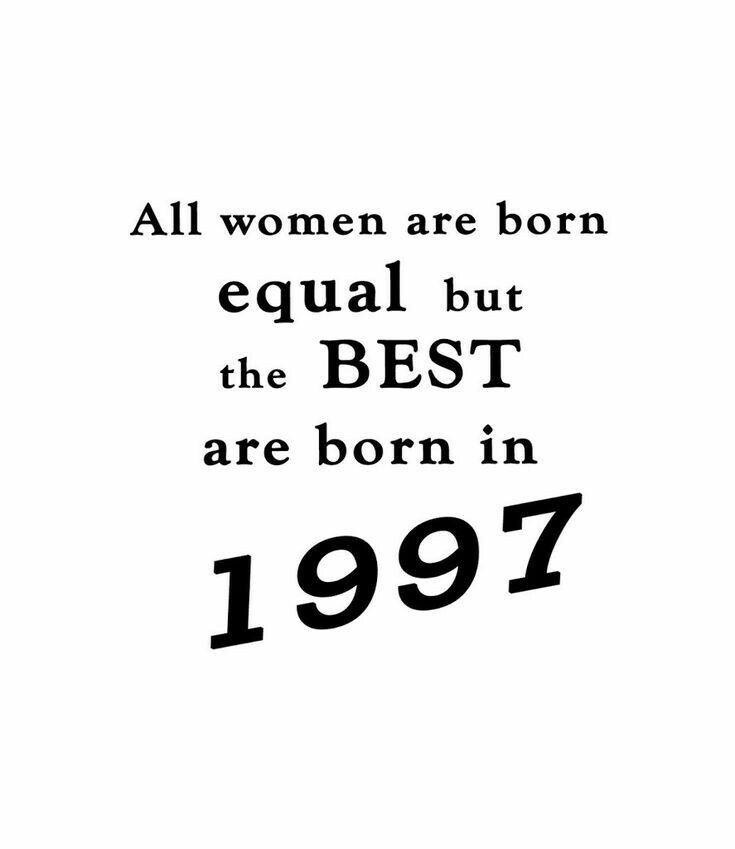 All women are born equal but the BEST are born in

1997